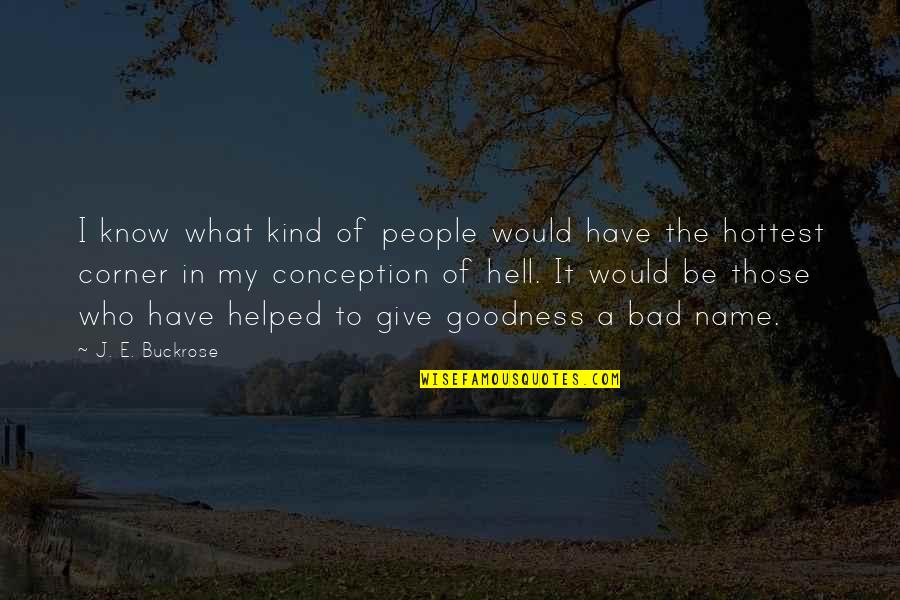 I know what kind of people would have the hottest corner in my conception of hell. It would be those who have helped to give goodness a bad name.

~ J. E. Buckrose

WISEFAMOUSQUOTES.COM